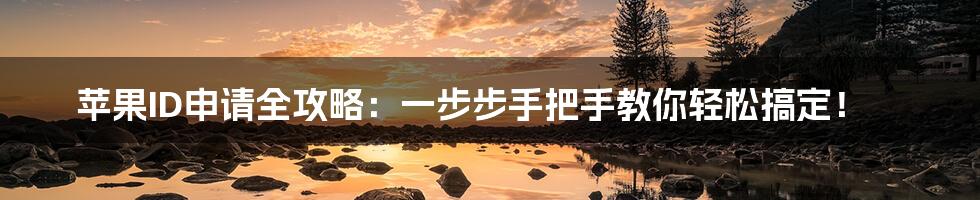 苹果ID申请全攻略：一步步手把手教你轻松搞定！